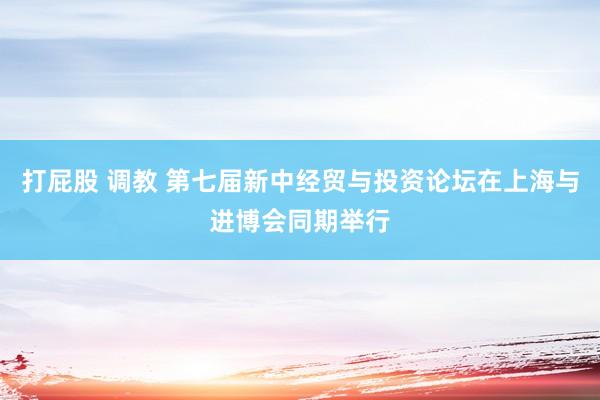 打屁股 调教 第七届新中经贸与投资论坛在上海与进博会同期举行